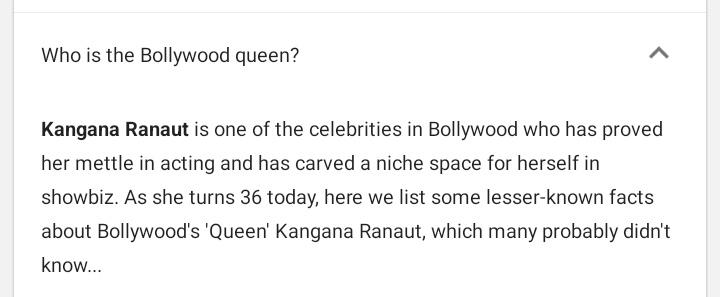 Who is the Bollywood queen?

Kangana Ranaut is one of the celebrities in Bollywood who has proved her mettle in acting and has carved a niche space for herself in showbiz. As she turns 36 today, here we list some lesser-known facts about Bollywood's 'Queen' Kangana Ranaut, which many probably didn't know...